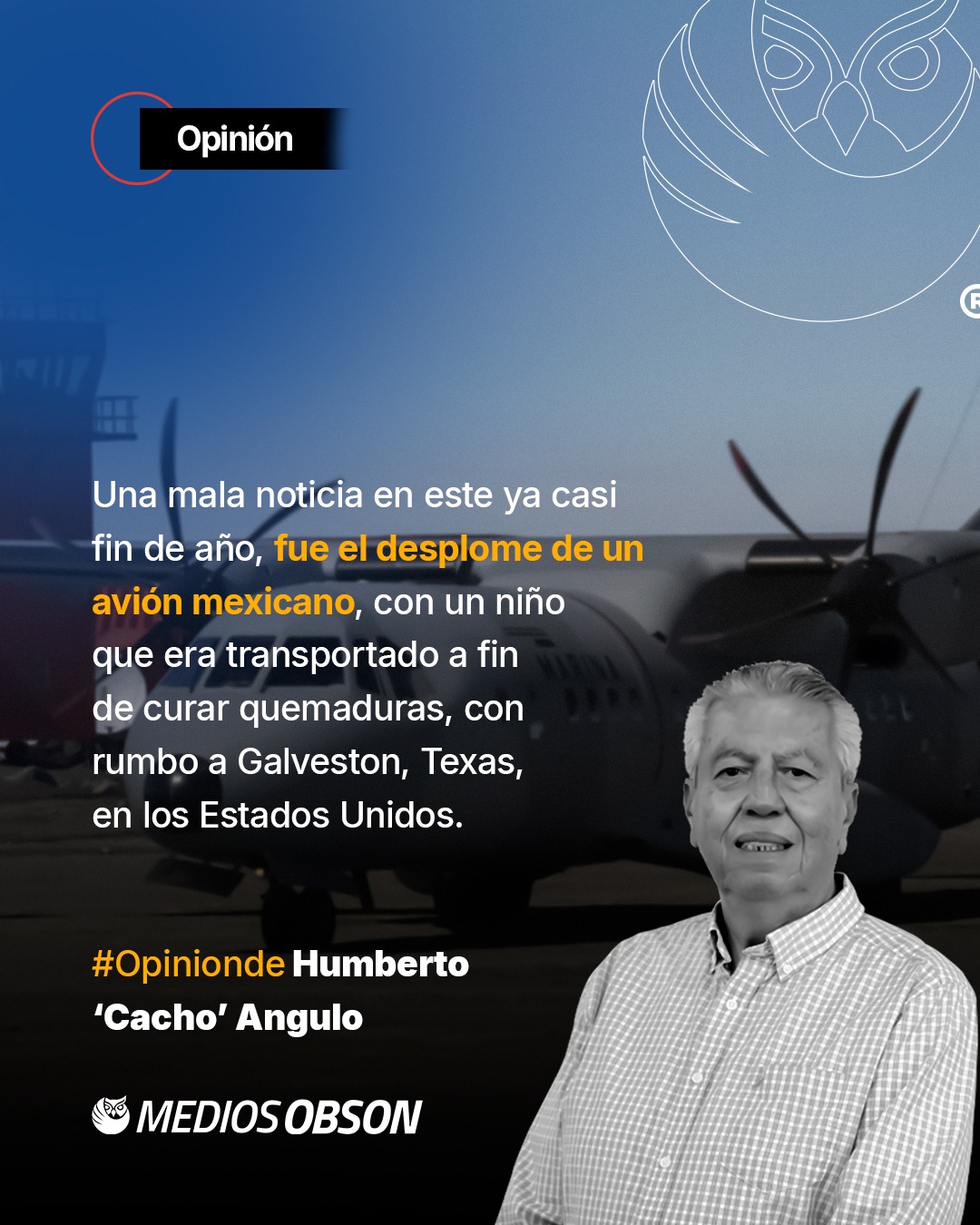 Opinión

Una mala noticia en este ya casi fin de año, fue el desplome de un avión mexicano, con un niño que era transportado a fin de curar quemaduras, con rumbo a Galveston, Texas, en los Estados Unidos.

#Opinionde Humberto 'Cacho' Angulo

MEDIOS OBSON